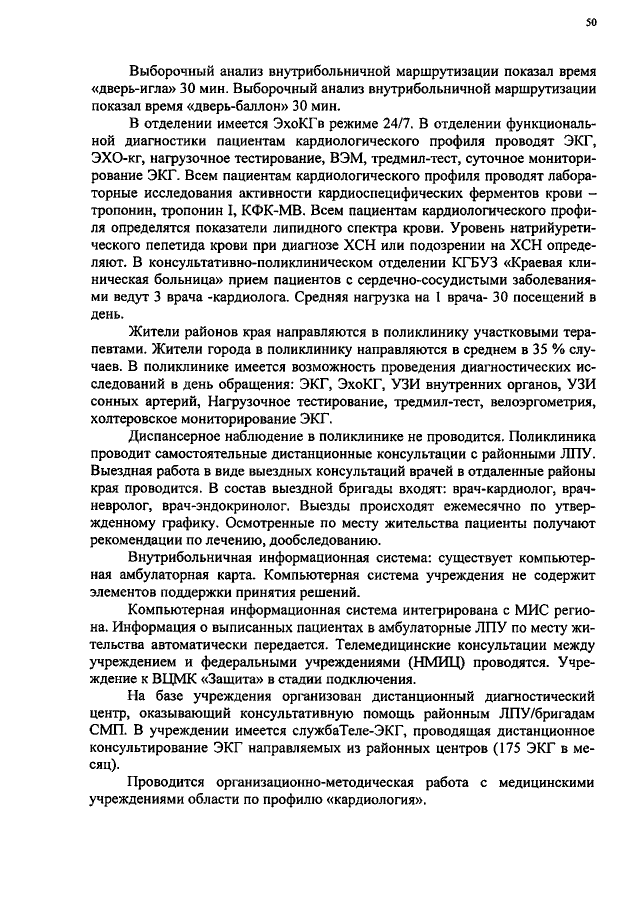 50

Выборочный анализ внутрибольничной маршрутизации показал время «дверь-игла» 30 мин. Выборочный анализ внутрибольничной маршрутизации показал время «дверь-баллон» 30 мин.

В отделении имеется ЭхоКГв режиме 24/7. В отделении функциональной диагностики пациентам кардиологического профиля проводят ЭКГ, ЭХО-кг, нагрузочное тестирование, ВЭМ, тредмил-тест, суточное мониторирование ЭКГ. Всем пациентам кардиологического профиля проводят лабораторные исследования активности кардиоспецифических ферментов крови – тропонин, тропонин I, КФК-МВ. Всем пациентам кардиологического профиля определятся показатели липидного спектра крови. Уровень натрийуретического пепетида крови при диагнозе ХСН или подозрении на ХСН определяют. В консультативно-поликлиническом отделении КГБУЗ «Краевая клиническая больница» прием пациентов с сердечно-сосудистыми заболеваниями ведут 3 врача -кардиолога. Средняя нагрузка на 1 врача- 30 посещений в день.

Жители районов края направляются в поликлинику участковыми терапевтами. Жители города в поликлинику направляются в среднем в 35 % случаев. В поликлинике имеется возможность проведения диагностических исследований в день обращения: ЭКГ, ЭхоКГ, УЗИ внутренних органов, УЗИ сонных артерий, Нагрузочное тестирование, тредмил-тест, велоэргометрия, холтеровское мониторирование ЭКГ.

Диспансерное наблюдение в поликлинике не проводится. Поликлиника проводит самостоятельные дистанционные консультации с районными ЛПУ. Выездная работа в виде выездных консультаций врачей в отдаленные районы края проводится. В состав выездной бригады входят: врач-кардиолог, врач-невролог, врач-эндокринолог. Выезды происходят ежемесячно по утвержденному графику. Осмотренные по месту жительства пациенты получают рекомендации по лечению, дообследованию.

Внутрибольничная информационная система: существует компьютерная амбулаторная карта. Компьютерная система учреждения не содержит элементов поддержки принятия решений.

Компьютерная информационная система интегрирована с МИС региона. Информация о выписанных пациентах в амбулаторные ЛПУ по месту жительства автоматически передается. Телемедицинские консультации между учреждением и федеральными учреждениями (НМИЦ) проводятся. Учреждение к ВЦМК «Защита» в стадии подключения.

На базе учреждения организован дистанционный диагностический центр, оказывающий консультативную помощь районным ЛПУ/бригадам СМП. В учреждении имеется службаТеле-ЭКГ, проводящая дистанционное консультирование ЭКГ направляемых из районных центров (175 ЭКГ в месяц).

Проводится организационно-методическая работа с медицинскими учреждениями области по профилю «кардиология».